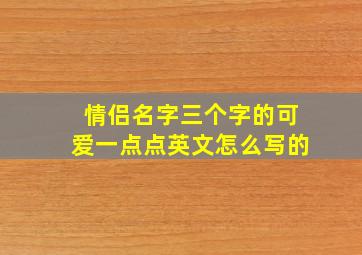 情侣名字三个字的可爱一点点英文怎么写的